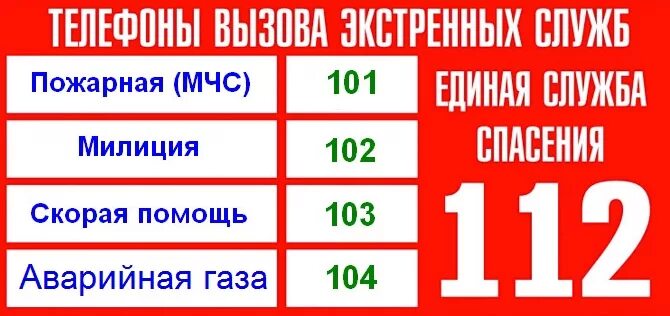 ТЕЛЕФОНЫ ВЫЗОВА ЭКСТРЕННЫХ СЛУЖБ

| Пожарная (МЧС) | 101 |
|---|---|
| Милиция | 102 |
| Скорая помощь | 103 |
| Аварийная газа | 104 |

ЕДИНАЯ СЛУЖБА СПАСЕНИЯ

112